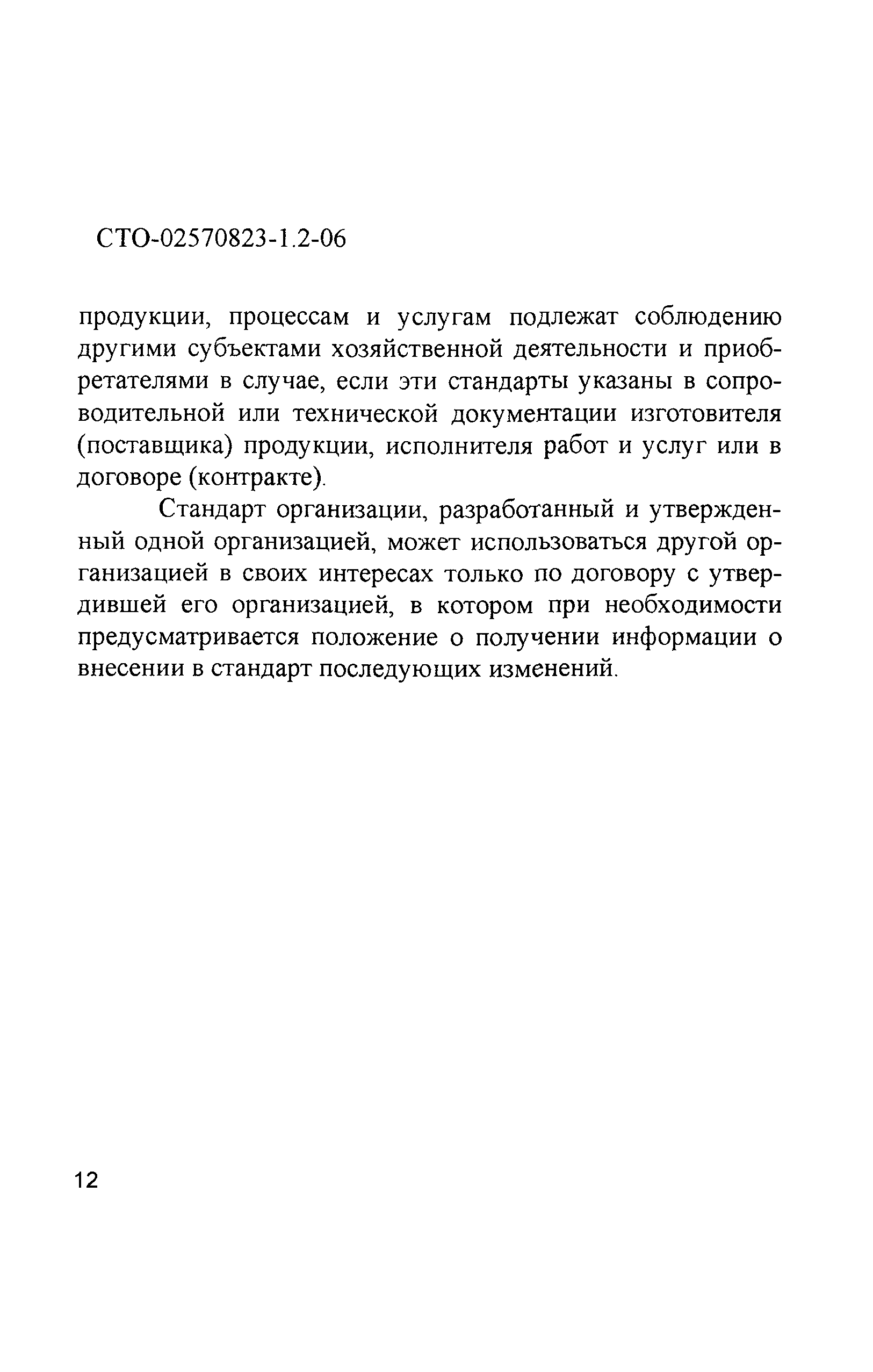 СТО-02570823-1.2-06

продукции, процессам и услугам подлежат соблюдению другими субъектами хозяйственной деятельности и приобретателями в случае, если эти стандарты указаны в сопроводительной или технической документации изготовителя (поставщика) продукции, исполнителя работ и услуг или в договоре (контракте).

Стандарт организации, разработанный и утвержденный одной организацией, может использоваться другой организацией в своих интересах только по договору с утвердившей его организацией, в котором при необходимости предусматривается положение о получении информации о внесении в стандарт последующих изменений.

12